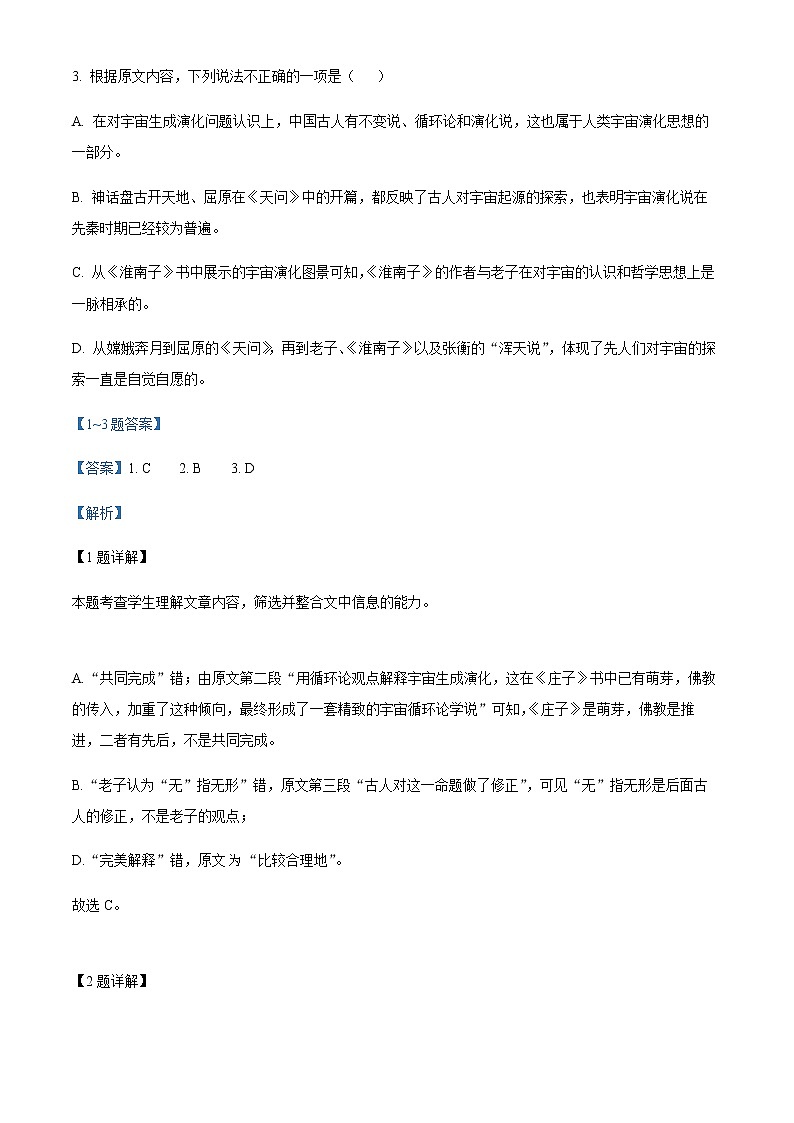 3. 根据原文内容，下列说法不正确的一项是（　）

A. 在对宇宙生成演化问题认识上，中国古人有不变说、循环论和演化说，这也属于人类宇宙演化思想的一部分。

B. 神话盘古开天地、屈原在《天问》中的开篇，都反映了古人对宇宙起源的探索，也表明宇宙演化说在先秦时期已经较为普遍。

C. 从《淮南子》书中展示的宇宙演化图景可知,《淮南子》的作者与老子在对宇宙的认识和哲学思想上是一脉相承的。

D. 从嫦娥奔月到屈原的《天问》，再到老子、《淮南子》以及张衡的“浑天说”，体现了先人们对宇宙的探索一直是自觉自愿的。

【1~3题答案】

【答案】1. C　　2. B　　3. D

【解析】

【1题详解】

本题考查学生理解文章内容，筛选并整合文中信息的能力。

A. “共同完成”错；由原文第二段“用循环论观点解释宇宙生成演化，这在《庄子》书中已有萌芽，佛教的传入，加重了这种倾向，最终形成了一套精致的宇宙循环论学说”可知,《庄子》是萌芽，佛教是推进，二者有先后，不是共同完成。

B. “老子认为“无”指无形”错，原文第三段“古人对这一命题做了修正”，可见“无”指无形是后面古人的修正，不是老子的观点；

D. “完美解释”错，原文为“比较合理地”。

故选 C。

【2题详解】